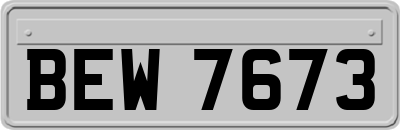 BEW 7673